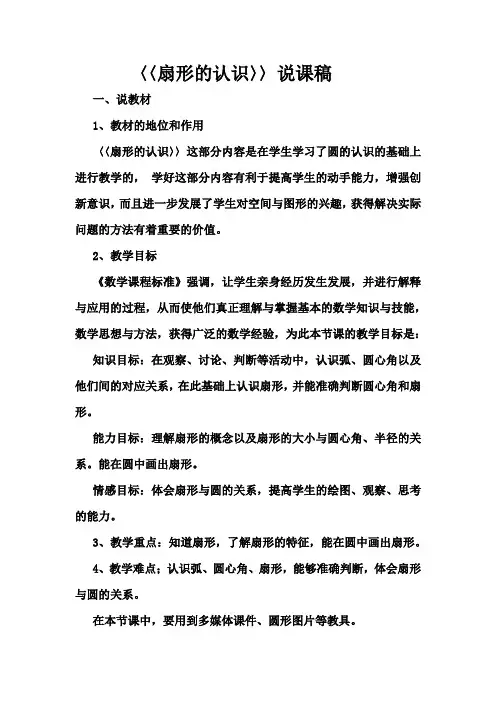 〈〈扇形的认识〉〉说课稿

一、说教材

1、教材的地位和作用

〈〈扇形的认识〉〉这部分内容是在学生学习了圆的认识的基础上进行教学的， 学好这部分内容有利于提高学生的动手能力，增强创新意识，而且进一步发展了学生对空间与图形的兴趣，获得解决实际问题的方法有着重要的价值。

2、教学目标

《数学课程标准》强调，让学生亲身经历发生发展，并进行解释与应用的过程，从而使他们真正理解与掌握基本的数学知识与技能，数学思想与方法，获得广泛的数学经验，为此本节课的教学目标是：

知识目标：在观察、讨论、判断等活动中，认识弧、圆心角以及他们间的对应关系，在此基础上认识扇形，并能准确判断圆心角和扇形。

能力目标：理解扇形的概念以及扇形的大小与圆心角、半径的关系。能在圆中画出扇形。

情感目标：体会扇形与圆的关系，提高学生的绘图、观察、思考的能力。

3、教学重点：知道扇形，了解扇形的特征，能在圆中画出扇形。

4、教学难点；认识弧、圆心角、扇形，能够准确判断，体会扇形与圆的关系。

在本节课中，要用到多媒体课件、圆形图片等教具。